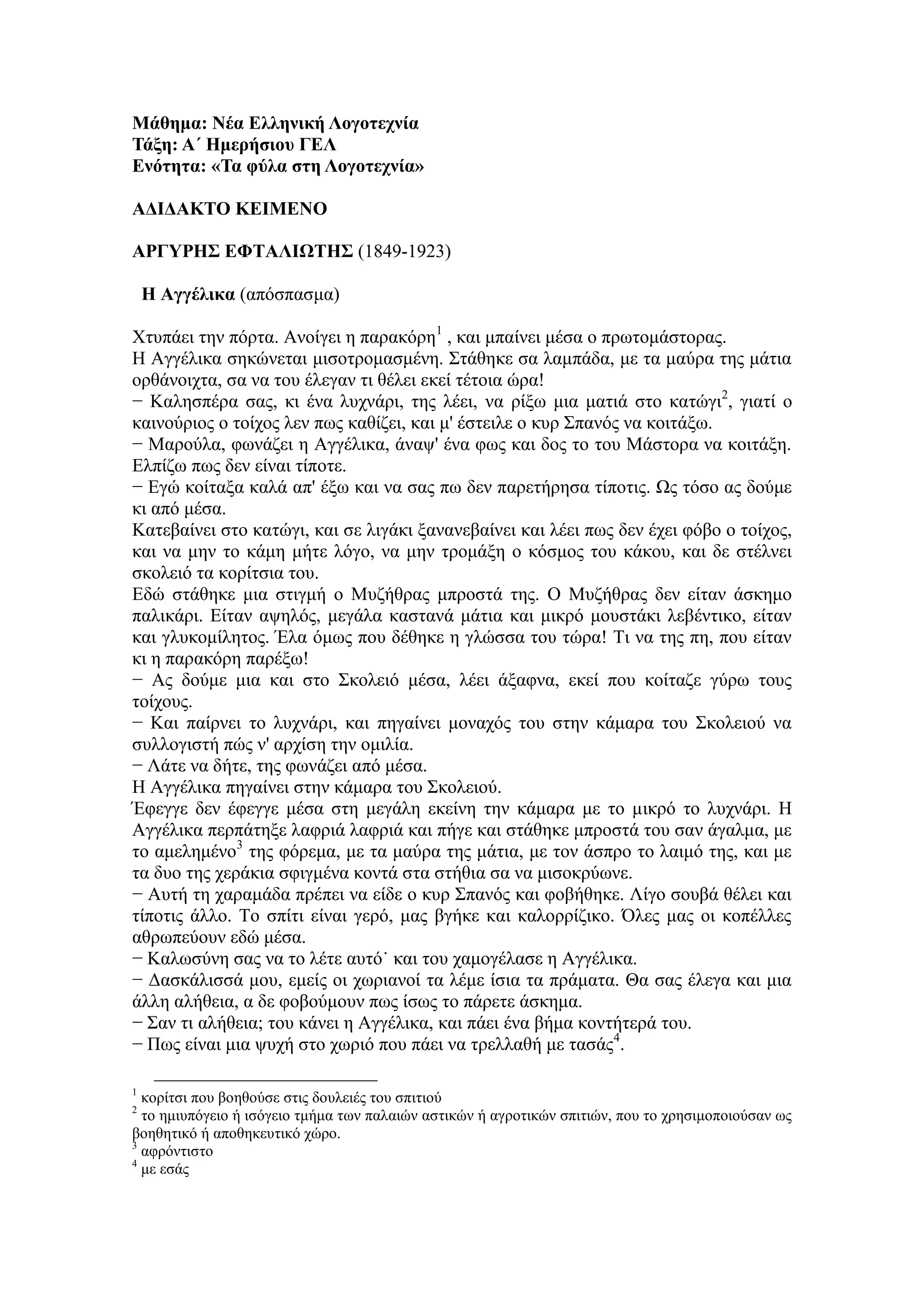 Μάθημα: Νέα Ελληνική Λογοτεχνία
Τάξη: Α΄ Ημερήσιου ΓΕΛ
Ενότητα: «Τα φύλα στη Λογοτεχνία»

ΑΔΙΔΑΚΤΟ ΚΕΙΜΕΝΟ

ΑΡΓΥΡΗΣ ΕΦΤΑΛΙΩΤΗΣ (1849-1923)

Η Αγγέλικα (απόσπασμα)

Χτυπάει την πόρτα. Ανοίγει η παρακόρη$^1$ , και μπαίνει μέσα ο πρωτομάστορας.
Η Αγγέλικα σηκώνεται μισοτρομασμένη. Στάθηκε σα λαμπάδα, με τα μαύρα της μάτια ορθάνοιχτα, σα να του έλεγαν τι θέλει εκεί τέτοια ώρα!
− Καλησπέρα σας, κι ένα λυχνάρι, της λέει, να ρίξω μια ματιά στο κατώγι$^2$, γιατί ο καινούριος ο τοίχος λεν πως καθίζει, και μ' έστειλε ο κυρ Σπανός να κοιτάξω.
− Μαρούλα, φωνάζει η Αγγέλικα, άναψ' ένα φως και δος το του Μάστορα να κοιτάξη. Ελπίζω πως δεν είναι τίποτε.
− Εγώ κοίταξα καλά απ' έξω και να σας πω δεν παρετήρησα τίποτις. Ως τόσο ας δούμε κι από μέσα.
Κατεβαίνει στο κατώγι, και σε λιγάκι ξανανεβαίνει και λέει πως δεν έχει φόβο ο τοίχος, και να μην το κάμη μήτε λόγο, να μην τρομάξη ο κόσμος του κάκου, και δε στέλνει σκολειό τα κορίτσια του.
Εδώ στάθηκε μια στιγμή ο Μυζήθρας μπροστά της. Ο Μυζήθρας δεν είταν άσκημο παλικάρι. Είταν αψηλός, μεγάλα καστανά μάτια και μικρό μουστάκι λεβέντικο, είταν και γλυκομίλητος. Έλα όμως που δέθηκε η γλώσσα του τώρα! Τι να της πη, που είταν κι η παρακόρη παρέξω!
− Ας δούμε μια και στο Σκολειό μέσα, λέει άξαφνα, εκεί που κοίταζε γύρω τους τοίχους.
− Και παίρνει το λυχνάρι, και πηγαίνει μοναχός του στην κάμαρα του Σκολειού να συλλογιστή πώς ν' αρχίση την ομιλία.
− Λάτε να δήτε, της φωνάζει από μέσα.
Η Αγγέλικα πηγαίνει στην κάμαρα του Σκολειού.
Έφεγγε δεν έφεγγε μέσα στη μεγάλη εκείνη την κάμαρα με το μικρό το λυχνάρι. Η Αγγέλικα περπάτηξε λαφριά λαφριά και πήγε και στάθηκε μπροστά του σαν άγαλμα, με το αμελημένο$^3$ της φόρεμα, με τα μαύρα της μάτια, με τον άσπρο το λαιμό της, και με τα δυο της χεράκια σφιγμένα κοντά στα στήθια σα να μισοκρύωνε.
− Αυτή τη χαραμάδα πρέπει να είδε ο κυρ Σπανός και φοβήθηκε. Λίγο σουβά θέλει και τίποτις άλλο. Το σπίτι είναι γερό, μας βγήκε και καλορρίζικο. Όλες μας οι κοπέλλες αθρωπεύουν εδώ μέσα.
− Καλωσύνη σας να το λέτε αυτό˙ και του χαμογέλασε η Αγγέλικα.
− Δασκάλισσά μου, εμείς οι χωριανοί τα λέμε ίσια τα πράματα. Θα σας έλεγα και μια άλλη αλήθεια, α δε φοβούμουν πως ίσως το πάρετε άσκημα.
− Σαν τι αλήθεια; του κάνει η Αγγέλικα, και πάει ένα βήμα κοντήτερά του.
− Πως είναι μια ψυχή στο χωριό που πάει να τρελλαθή με τασάς$^4$.

$^1$ κορίτσι που βοηθούσε στις δουλειές του σπιτιού
$^2$ το ημιυπόγειο ή ισόγειο τμήμα των παλαιών αστικών ή αγροτικών σπιτιών, που το χρησιμοποιούσαν ως βοηθητικό ή αποθηκευτικό χώρο.
$^3$ αφρόντιστο
$^4$ με εσάς